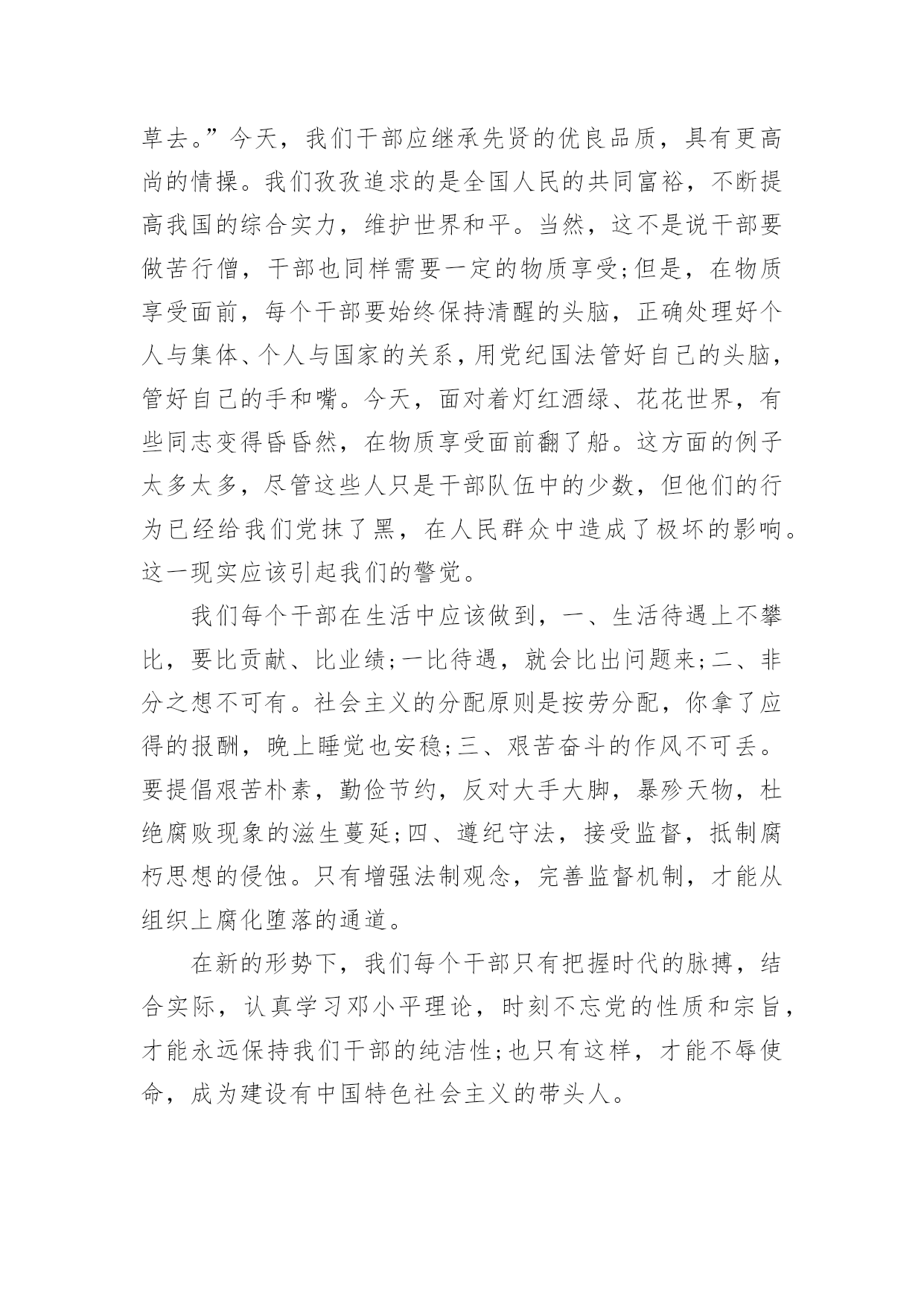 草去。”今天，我们干部应继承先贤的优良品质，具有更高尚的情操。我们孜孜追求的是全国人民的共同富裕，不断提高我国的综合实力，维护世界和平。当然，这不是说干部要做苦行僧，干部也同样需要一定的物质享受;但是，在物质享受面前，每个干部要始终保持清醒的头脑，正确处理好个人与集体、个人与国家的关系，用党纪国法管好自己的头脑，管好自己的手和嘴。今天，面对着灯红酒绿、花花世界，有些同志变得昏昏然，在物质享受面前翻了船。这方面的例子太多太多，尽管这些人只是干部队伍中的少数，但他们的行为已经给我们党抹了黑，在人民群众中造成了极坏的影响。这一现实应该引起我们的警觉。

我们每个干部在生活中应该做到，一、生活待遇上不攀比，要比贡献、比业绩;一比待遇，就会比出问题来;二、非分之想不可有。社会主义的分配原则是按劳分配，你拿了应得的报酬，晚上睡觉也安稳;三、艰苦奋斗的作风不可丢。要提倡艰苦朴素，勤俭节约，反对大手大脚，暴殄天物，杜绝腐败现象的滋生蔓延;四、遵纪守法，接受监督，抵制腐朽思想的侵蚀。只有增强法制观念，完善监督机制，才能从组织上腐化堕落的通道。

在新的形势下，我们每个干部只有把握时代的脉搏，结合实际，认真学习邓小平理论，时刻不忘党的性质和宗旨，才能永远保持我们干部的纯洁性;也只有这样，才能不辱使命，成为建设有中国特色社会主义的带头人。